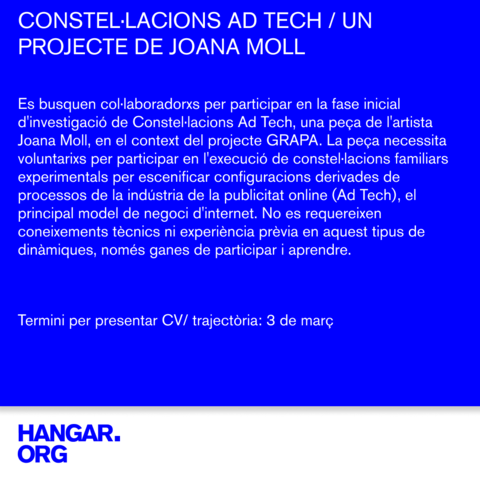 CONSTEL·LACIONS AD TECH / UN PROJECTE DE JOANA MOLL

Es busquen col·laboradorxs per participar en la fase inicial d'investigació de Constel·lacions Ad Tech, una peça de l'artista Joana Moll, en el context del projecte GRAPA. La peça necessita voluntarixs per participar en l'execució de constel·lacions familiars experimentals per escenificar configuracions derivades de processos de la indústria de la publicitat online (Ad Tech), el principal model de negoci d'internet. No es requereixen coneixements tècnics ni experiència prèvia en aquest tipus de dinàmiques, només ganes de participar i aprendre.

Termini per presentar CV/ trajectòria: 3 de març

HANGAR.
ORG